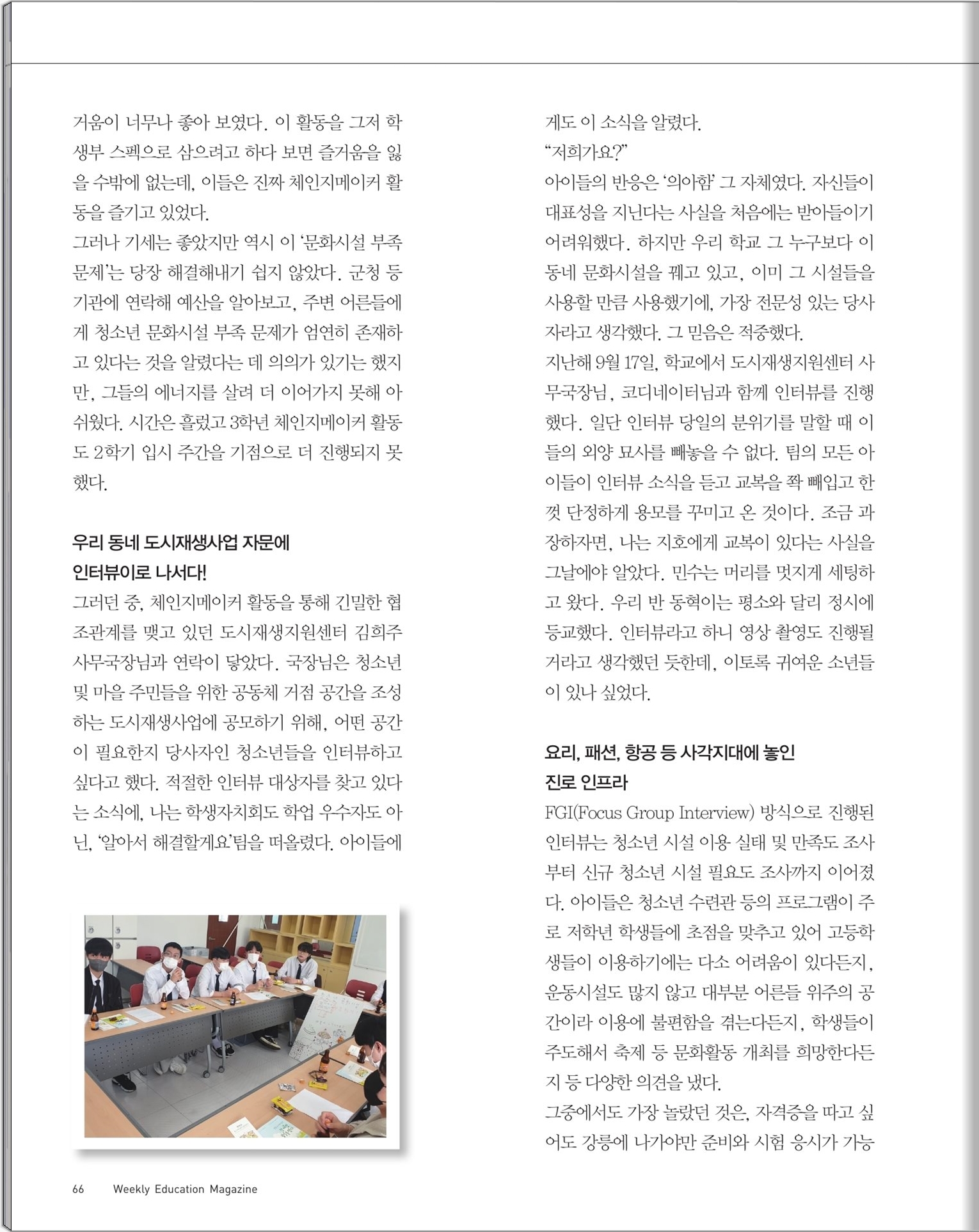 거움이 너무나 좋아 보였다. 이 활동을 그저 학생부 스펙으로 삼으려고 하다 보면 즐거움을 잃을 수밖에 없는데, 이들은 진짜 체인지메이커 활동을 즐기고 있었다.

그러나 기세는 좋았지만 역시 이 '문화시설 부족 문제'는 당장 해결해내기 쉽지 않았다. 군청 등 기관에 연락해 예산을 알아보고, 주변 어른들에게 청소년 문화시설 부족 문제가 엄연히 존재하고 있다는 것을 알렸다는 데 의의가 있기는 했지만, 그들의 에너지를 살려 더 이어가지 못해 아쉬웠다. 시간은 흘렀고 3학년 체인지메이커 활동도 2학기 입시 주간을 기점으로 더 진행되지 못했다.

우리 동네 도시재생사업 자문에 인터뷰이로 나서다!

그러던 중, 체인지메이커 활동을 통해 긴밀한 협조관계를 맺고 있던 도시재생지원센터 김희주 사무국장님과 연락이 닿았다. 국장님은 청소년 및 마을 주민들을 위한 공동체 거점 공간을 조성하는 도시재생사업에 공모하기 위해, 어떤 공간이 필요한지 당사자인 청소년들을 인터뷰하고 싶다고 했다. 적절한 인터뷰 대상자를 찾고 있다는 소식에, 나는 학생자치회도 학업 우수자도 아닌, '알아서 해결할게요'팀을 떠올렸다. 아이들에게도 이 소식을 알렸다.

"저희가요?"

아이들의 반응은 '의아함' 그 자체였다. 자신들이 대표성을 지닌다는 사실을 처음에는 받아들이기 어려워했다. 하지만 우리 학교 그 누구보다 이 동네 문화시설을 꿰고 있고, 이미 그 시설들을 사용할 만큼 사용했기에, 가장 전문성 있는 당사자라고 생각했다. 그 믿음은 적중했다.

지난해 9월 17일, 학교에서 도시재생지원센터 사무국장님, 코디네이터님과 함께 인터뷰를 진행했다. 일단 인터뷰 당일의 분위기를 말할 때 이들의 외양 묘사를 빼놓을 수 없다. 팀의 모든 아이들이 인터뷰 소식을 듣고 교복을 쫙 빼입고 한껏 단정하게 용모를 꾸미고 온 것이다. 조금 과장하자면, 나는 지호에게 교복이 있다는 사실을 그날에야 알았다. 민수는 머리를 멋지게 세팅하고 왔다. 우리 반 동혁이는 평소와 달리 정시에 등교했다. 인터뷰라고 하니 영상 촬영도 진행될 거라고 생각했던 듯한데, 이토록 귀여운 소년들이 있나 싶었다.

요리, 패션, 항공 등 사각지대에 놓인 진로 인프라

FGI(Focus Group Interview) 방식으로 진행된 인터뷰는 청소년 시설 이용 실태 및 만족도 조사부터 신규 청소년 시설 필요도 조사까지 이어졌다. 아이들은 청소년 수련관 등의 프로그램이 주로 저학년 학생들에 초점을 맞추고 있어 고등학생들이 이용하기에는 다소 어려움이 있다든지, 운동시설도 많지 않고 대부분 어른들 위주의 공간이라 이용에 불편함을 겪는다든지, 학생들이 주도해서 축제 등 문화활동 개최를 희망한다든지 등 다양한 의견을 냈다.

그중에서도 가장 놀랐던 것은, 자격증을 따고 싶어도 강릉에 나가야만 준비와 시험 응시가 가능

66 Weekly Education Magazine